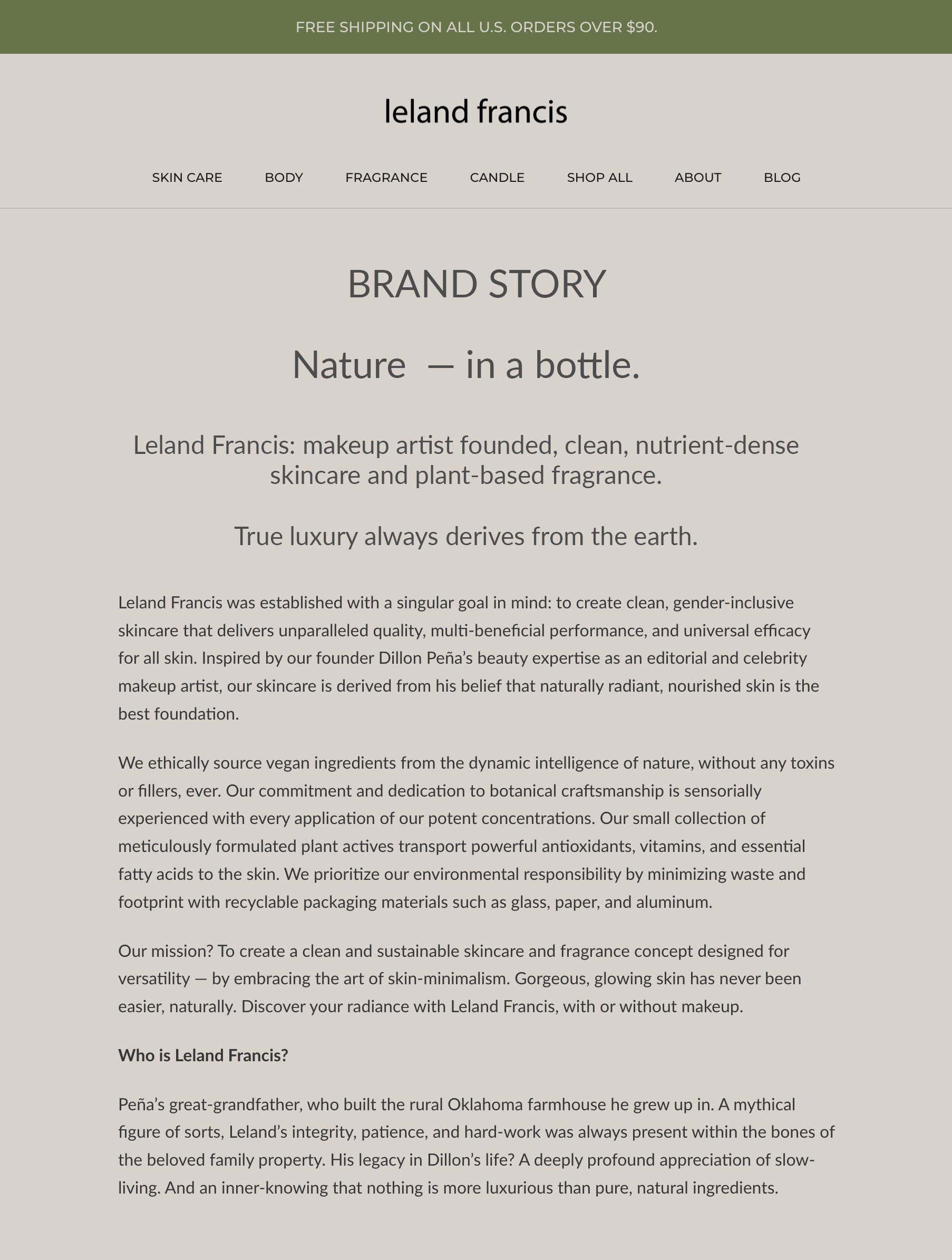 FREE SHIPPING ON ALL U.S. ORDERS OVER $90.

leland francis

SKIN CARE BODY FRAGRANCE CANDLE SHOP ALL ABOUT BLOG

BRAND STORY

Nature — in a bottle.

Leland Francis: makeup artist founded, clean, nutrient-dense skincare and plant-based fragrance.

True luxury always derives from the earth.

Leland Francis was established with a singular goal in mind: to create clean, gender-inclusive skincare that delivers unparalleled quality, multi-beneficial performance, and universal efficacy for all skin. Inspired by our founder Dillon Peña's beauty expertise as an editorial and celebrity makeup artist, our skincare is derived from his belief that naturally radiant, nourished skin is the best foundation.

We ethically source vegan ingredients from the dynamic intelligence of nature, without any toxins or fillers, ever. Our commitment and dedication to botanical craftsmanship is sensorially experienced with every application of our potent concentrations. Our small collection of meticulously formulated plant actives transport powerful antioxidants, vitamins, and essential fatty acids to the skin. We prioritize our environmental responsibility by minimizing waste and footprint with recyclable packaging materials such as glass, paper, and aluminum.

Our mission? To create a clean and sustainable skincare and fragrance concept designed for versatility — by embracing the art of skin-minimalism. Gorgeous, glowing skin has never been easier, naturally. Discover your radiance with Leland Francis, with or without makeup.

Who is Leland Francis?

Peña's great-grandfather, who built the rural Oklahoma farmhouse he grew up in. A mythical figure of sorts, Leland's integrity, patience, and hard-work was always present within the bones of the beloved family property. His legacy in Dillon's life? A deeply profound appreciation of slow-living. And an inner-knowing that nothing is more luxurious than pure, natural ingredients.